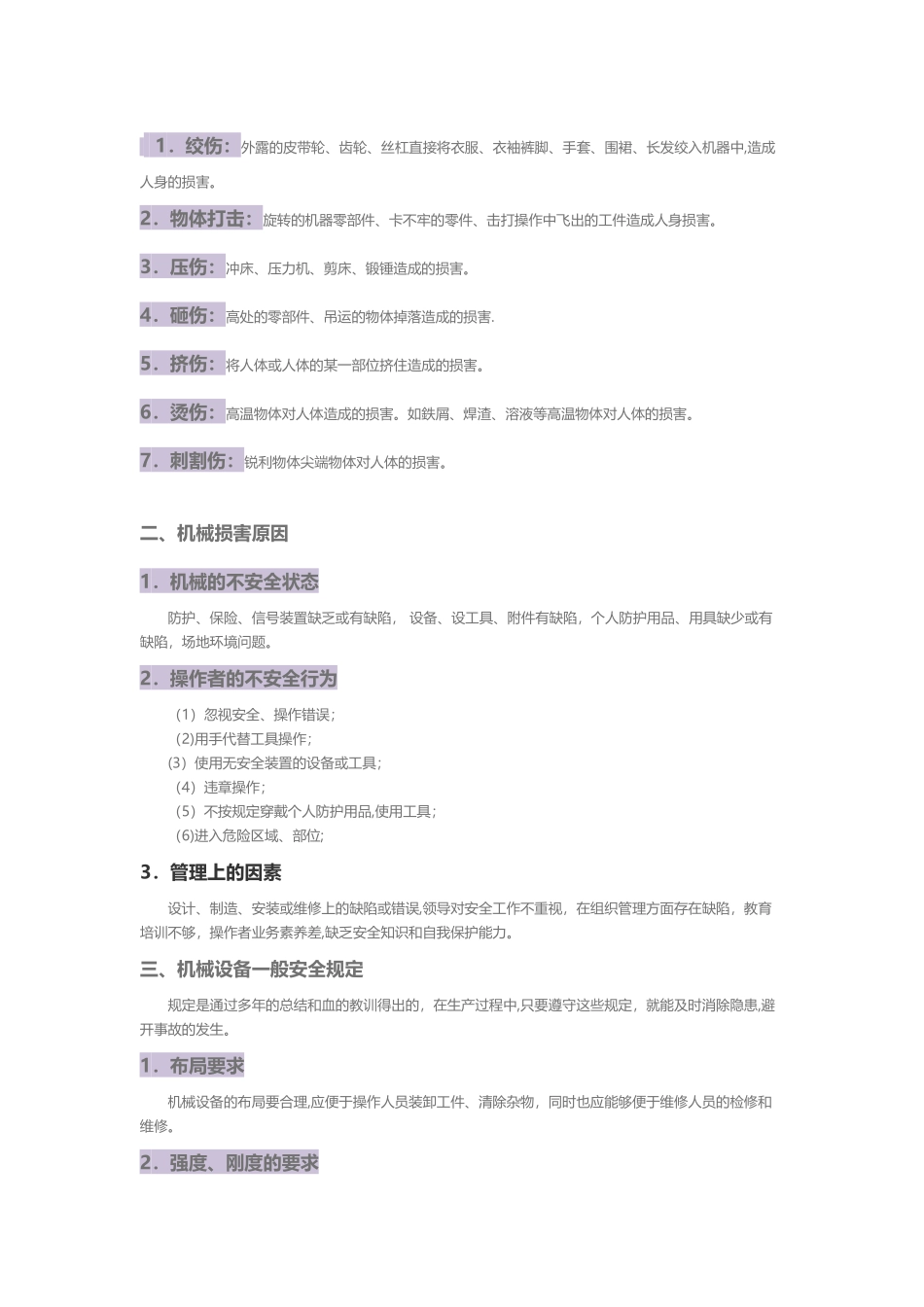 1．绞伤：外露的皮带轮、齿轮、丝杠直接将衣服、衣袖裤脚、手套、围裙、长发绞入机器中,造成人身的损害。

2．物体打击：旋转的机器零部件、卡不牢的零件、击打操作中飞出的工件造成人身损害。

3．压伤：冲床、压力机、剪床、锻锤造成的损害。

4．砸伤：高处的零部件、吊运的物体掉落造成的损害.

5．挤伤：将人体或人体的某一部位挤住造成的损害。

6．烫伤：高温物体对人体造成的损害。如铁屑、焊渣、溶液等高温物体对人体的损害。

7．刺割伤：锐利物体尖端物体对人体的损害。

二、机械损害原因

1．机械的不安全状态

防护、保险、信号装置缺乏或有缺陷， 设备、设工具、附件有缺陷，个人防护用品、用具缺少或有缺陷，场地环境问题。

2．操作者的不安全行为

（1）忽视安全、操作错误；
（2)用手代替工具操作；
（3）使用无安全装置的设备或工具；
（4）违章操作；
（5）不按规定穿戴个人防护用品,使用工具；
（6)进入危险区域、部位;

3．管理上的因素

设计、制造、安装或维修上的缺陷或错误,领导对安全工作不重视，在组织管理方面存在缺陷，教育培训不够，操作者业务素养差,缺乏安全知识和自我保护能力。

三、机械设备一般安全规定

规定是通过多年的总结和血的教训得出的，在生产过程中,只要遵守这些规定，就能及时消除隐患,避开事故的发生。

1．布局要求

机械设备的布局要合理,应便于操作人员装卸工件、清除杂物，同时也应能够便于维修人员的检修和维修。

2．强度、刚度的要求